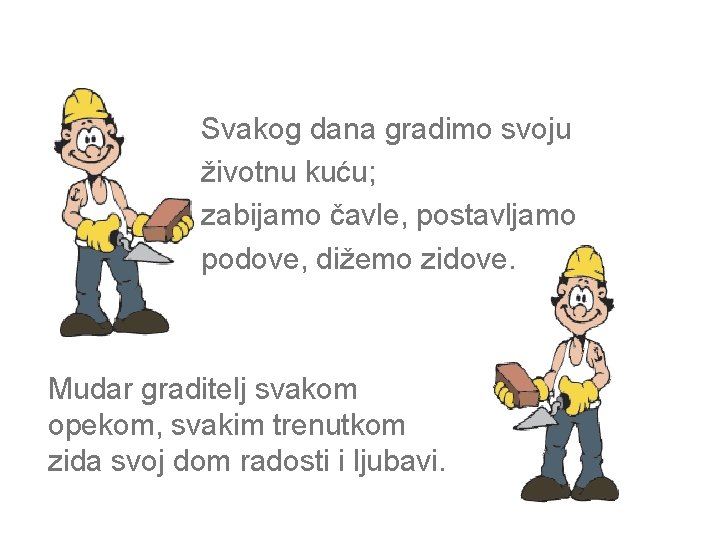 Svakog dana gradimo svoju životnu kuću;
zabijamo čavle, postavljamo podove, dižemo zidove.

Mudar graditelj svakom opekom, svakim trenutkom zida svoj dom radosti i ljubavi.